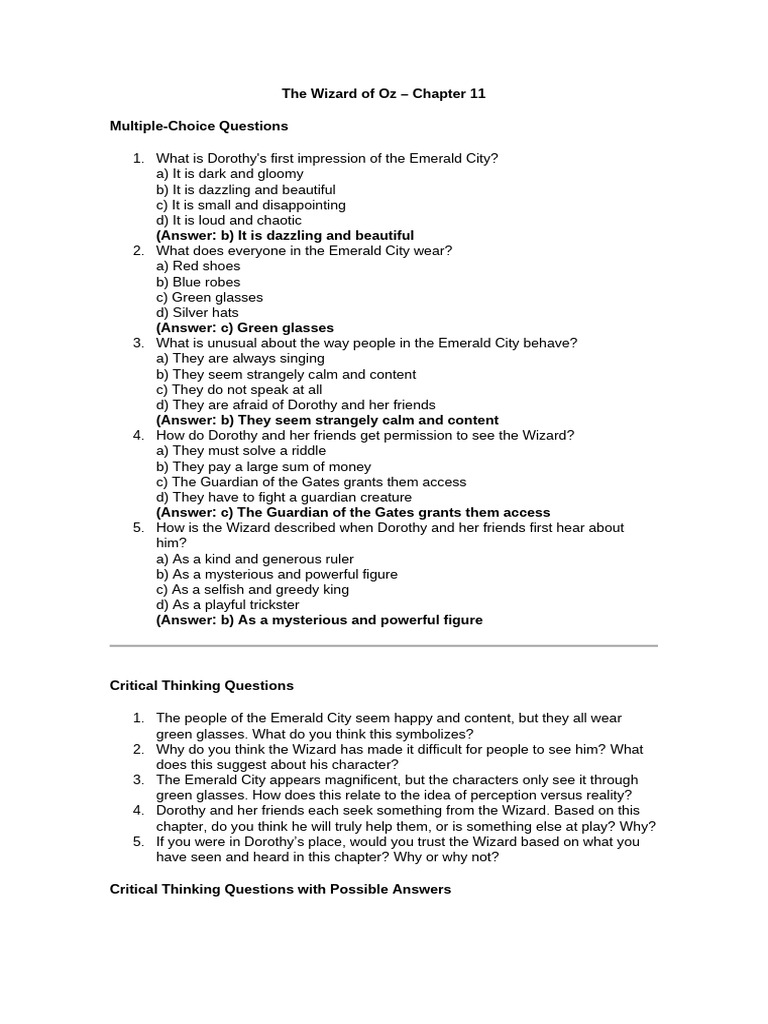 The Wizard of Oz – Chapter 11

Multiple-Choice Questions

1. What is Dorothy's first impression of the Emerald City?
a) It is dark and gloomy
b) It is dazzling and beautiful
c) It is small and disappointing
d) It is loud and chaotic
(Answer: b) It is dazzling and beautiful
2. What does everyone in the Emerald City wear?
a) Red shoes
b) Blue robes
c) Green glasses
d) Silver hats
(Answer: c) Green glasses
3. What is unusual about the way people in the Emerald City behave?
a) They are always singing
b) They seem strangely calm and content
c) They do not speak at all
d) They are afraid of Dorothy and her friends
(Answer: b) They seem strangely calm and content
4. How do Dorothy and her friends get permission to see the Wizard?
a) They must solve a riddle
b) They pay a large sum of money
c) The Guardian of the Gates grants them access
d) They have to fight a guardian creature
(Answer: c) The Guardian of the Gates grants them access
5. How is the Wizard described when Dorothy and her friends first hear about him?
a) As a kind and generous ruler
b) As a mysterious and powerful figure
c) As a selfish and greedy king
d) As a playful trickster
(Answer: b) As a mysterious and powerful figure

Critical Thinking Questions

1. The people of the Emerald City seem happy and content, but they all wear green glasses. What do you think this symbolizes?
2. Why do you think the Wizard has made it difficult for people to see him? What does this suggest about his character?
3. The Emerald City appears magnificent, but the characters only see it through green glasses. How does this relate to the idea of perception versus reality?
4. Dorothy and her friends each seek something from the Wizard. Based on this chapter, do you think he will truly help them, or is something else at play? Why?
5. If you were in Dorothy's place, would you trust the Wizard based on what you have seen and heard in this chapter? Why or why not?

Critical Thinking Questions with Possible Answers